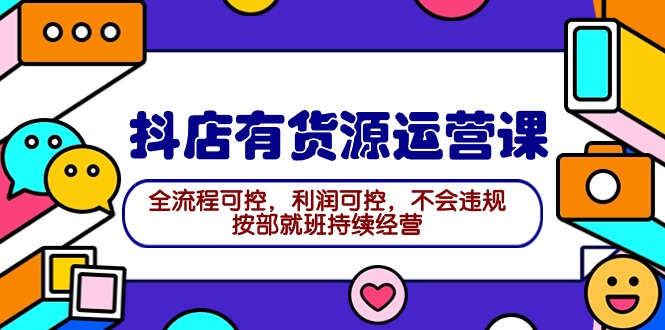 抖店有货源运营课

全流程可控，利润可控，不会违规
按部就班持续经营